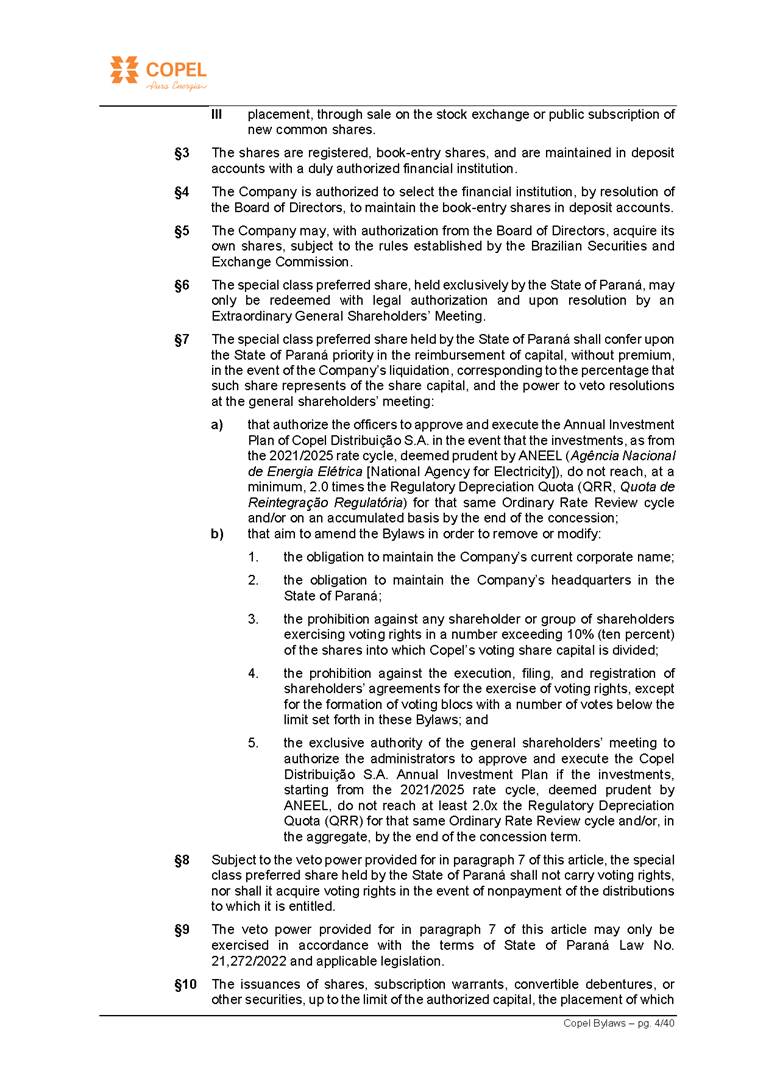 COPEL
Pura Energia

III placement, through sale on the stock exchange or public subscription of new common shares.

§3 The shares are registered, book-entry shares, and are maintained in deposit accounts with a duly authorized financial institution.

§4 The Company is authorized to select the financial institution, by resolution of the Board of Directors, to maintain the book-entry shares in deposit accounts.

§5 The Company may, with authorization from the Board of Directors, acquire its own shares, subject to the rules established by the Brazilian Securities and Exchange Commission.

§6 The special class preferred share, held exclusively by the State of Paraná, may only be redeemed with legal authorization and upon resolution by an Extraordinary General Shareholders' Meeting.

§7 The special class preferred share held by the State of Paraná shall confer upon the State of Paraná priority in the reimbursement of capital, without premium, in the event of the Company's liquidation, corresponding to the percentage that such share represents of the share capital, and the power to veto resolutions at the general shareholders' meeting:

a) that authorize the officers to approve and execute the Annual Investment Plan of Copel Distribuição S.A. in the event that the investments, as from the 2021/2025 rate cycle, deemed prudent by ANEEL (Agência Nacional de Energia Elétrica [National Agency for Electricity]), do not reach, at a minimum, 2.0 times the Regulatory Depreciation Quota (QRR, Quota de Reintegração Regulatória) for that same Ordinary Rate Review cycle and/or on an accumulated basis by the end of the concession;

b) that aim to amend the Bylaws in order to remove or modify:

1. the obligation to maintain the Company's current corporate name;

2. the obligation to maintain the Company's headquarters in the State of Paraná;

3. the prohibition against any shareholder or group of shareholders exercising voting rights in a number exceeding 10% (ten percent) of the shares into which Copel's voting share capital is divided;

4. the prohibition against the execution, filing, and registration of shareholders' agreements for the exercise of voting rights, except for the formation of voting blocs with a number of votes below the limit set forth in these Bylaws; and

5. the exclusive authority of the general shareholders' meeting to authorize the administrators to approve and execute the Copel Distribuição S.A. Annual Investment Plan if the investments, starting from the 2021/2025 rate cycle, deemed prudent by ANEEL, do not reach at least 2.0x the Regulatory Depreciation Quota (QRR) for that same Ordinary Rate Review cycle and/or, in the aggregate, by the end of the concession term.

§8 Subject to the veto power provided for in paragraph 7 of this article, the special class preferred share held by the State of Paraná shall not carry voting rights, nor shall it acquire voting rights in the event of nonpayment of the distributions to which it is entitled.

§9 The veto power provided for in paragraph 7 of this article may only be exercised in accordance with the terms of State of Paraná Law No. 21,272/2022 and applicable legislation.

§10 The issuances of shares, subscription warrants, convertible debentures, or other securities, up to the limit of the authorized capital, the placement of which

Copel Bylaws – pg. 4/40